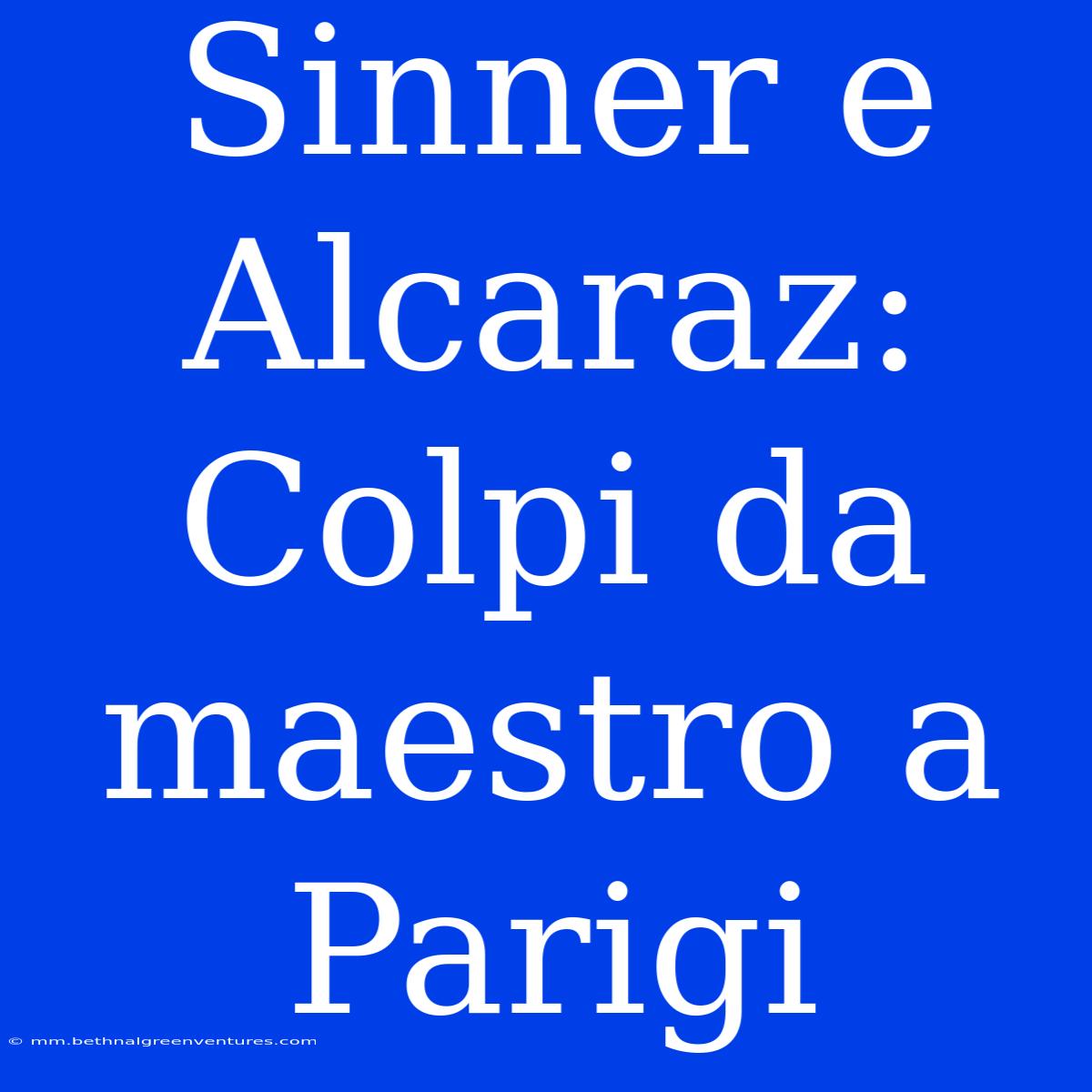 Sinner e Alcaraz: Colpi da maestro a Parigi

© mm.bethnalgreenventures.com